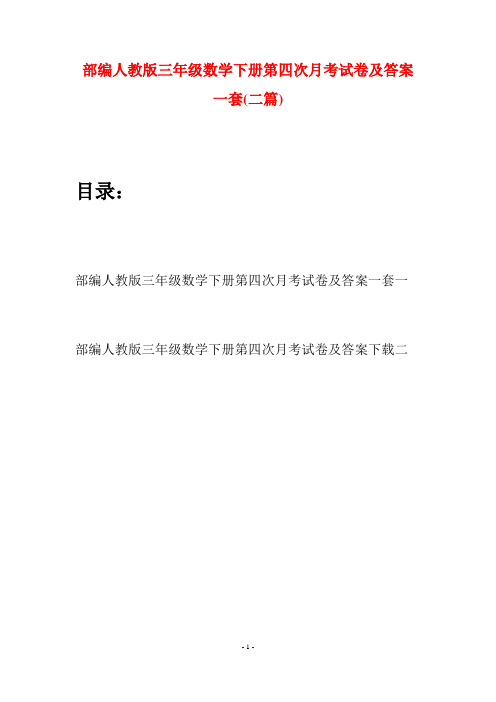 部编人教版三年级数学下册第四次月考试卷及答案一套(二篇)

目录：

部编人教版三年级数学下册第四次月考试卷及答案一套一

部编人教版三年级数学下册第四次月考试卷及答案下载二

- 1 -